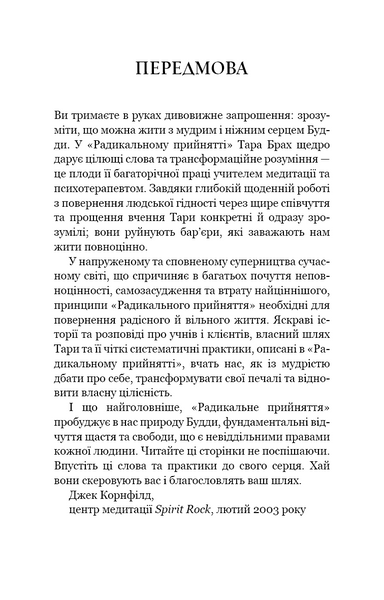 ПЕРЕДМОВА

Ви тримаєте в руках дивовижне запрошення: зрозуміти, що можна жити з мудрим і ніжним серцем Будди. У «Радикальному прийнятті» Тара Брах щедро дарує цілющі слова та трансформаційне розуміння — це плоди її багаторічної праці учителем медитації та психотерапевтом. Завдяки глибокій щоденній роботі з повернення людської гідності через щире співчуття та прощення вчення Тари конкретні й одразу зрозумілі; вони руйнують бар'єри, які заважають нам жити повноцінно.

У напруженому та сповненому суперництва сучасному світі, що спричиняє в багатьох почуття неповноцінності, самозасудження та втрату найціннішого, принципи «Радикального прийняття» необхідні для повернення радісного й вільного життя. Яскраві історії та розповіді про учнів і клієнтів, власний шлях Тари та її чіткі систематичні практики, описані в «Радикальному прийнятті», вчать нас, як із мудрістю дбати про себе, трансформувати свої печалі та відновити власну цілісність.

І що найголовніше, «Радикальне прийняття» пробуджує в нас природу Будди, фундаментальні відчуття щастя та свободи, що є невіддільними правами кожної людини. Читайте ці сторінки не поспішаючи. Впустіть ці слова та практики до свого серця. Хай вони скеровують вас і благословлять ваш шлях.

Джек Корнфілд,
центр медитації Spirit Rock, лютий 2003 року